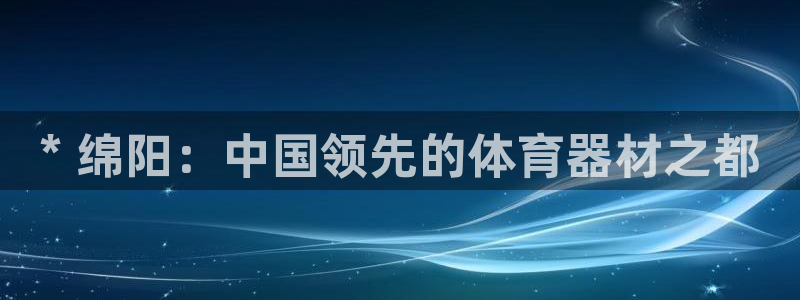 * 绵阳：中国领先的体育器材之都